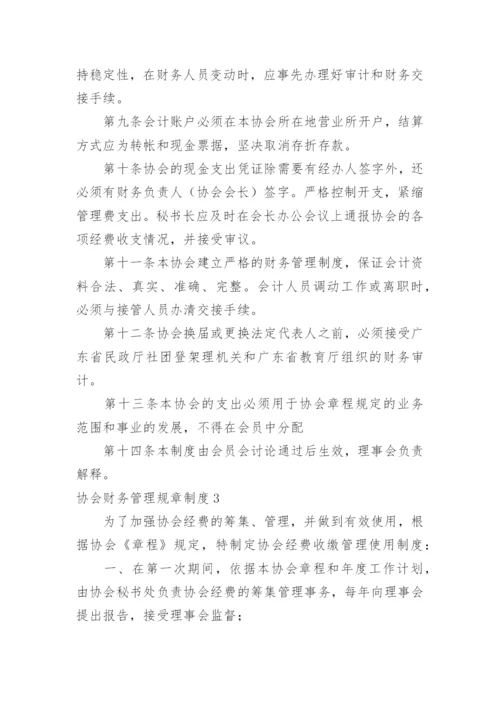 持稳定性，在财务人员变动时，应事先办理好审计和财务交接手续。

第九条会计账户必须在本协会所在地营业所开户，结算方式应为转帐和现金票据，坚决取消存折存款。

第十条协会的现金支出凭证除需要有经办人签字外，还必须有财务负责人（协会会长）签字。严格控制开支，紧缩管理费支出。秘书长应及时在会长办公会议上通报协会的各项经费收支情况，并接受审议。

第十一条本协会建立严格的财务管理制度，保证会计资料合法、真实、准确、完整。会计人员调动工作或离职时，必须与接管人员办清交接手续。

第十二条协会换届或更换法定代表人之前，必须接受广东省民政厅社团登架理机关和广东省教育厅组织的财务审计。

第十三条本协会的支出必须用于协会章程规定的业务范围和事业的发展，不得在会员中分配

第十四条本制度由会员会讨论通过后生效，理事会负责解释。

协会财务管理规章制度3

为了加强协会经费的筹集、管理，并做到有效使用，根据协会《章程》规定，特制定协会经费收缴管理使用制度：

一、在第一次期间，依据本协会章程和年度工作计划，由协会秘书处负责协会经费的筹集管理事务，每年向理事会提出报告，接受理事会监督；